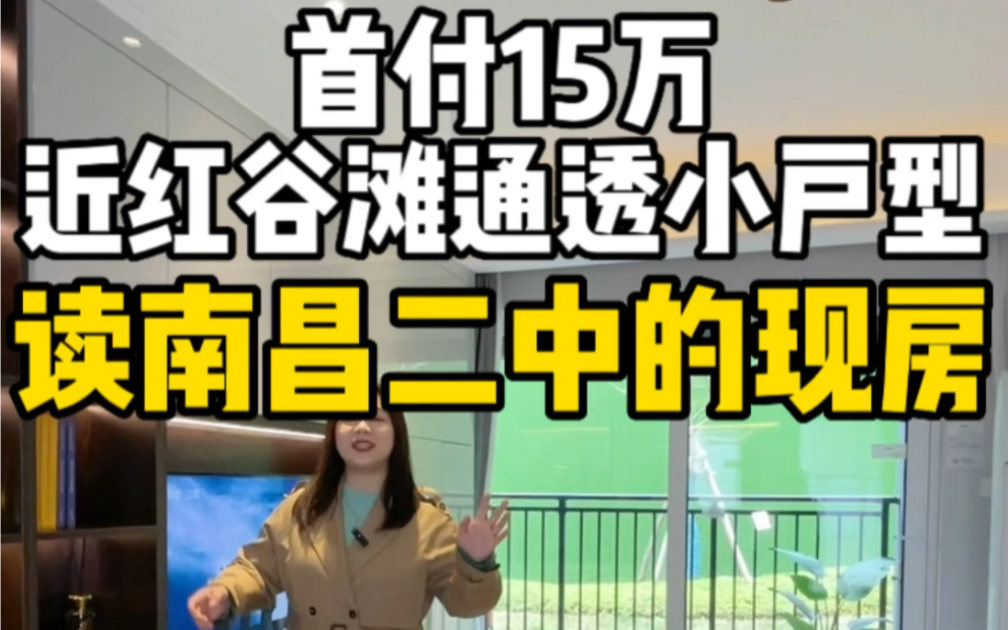 首付15万
近红谷滩通透小户型
读南昌二中的现房